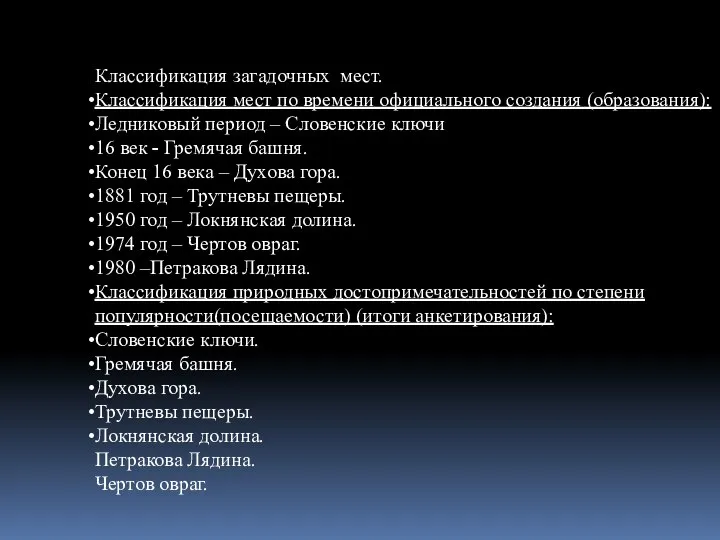 Классификация загадочных мест.
•Классификация мест по времени официального создания (образования):
•Ледниковый период – Словенские ключи
•16 век - Гремячая башня.
•Конец 16 века – Духова гора.
•1881 год – Трутневы пещеры.
•1950 год – Локнянская долина.
•1974 год – Чертов овраг.
•1980 –Петракова Лядина.
•Классификация природных достопримечательностей по степени популярности(посещаемости) (итоги анкетирования):
•Словенские ключи.
•Гремячая башня.
•Духова гора.
•Трутневы пещеры.
•Локнянская долина.
Петракова Лядина.
Чертов овраг.